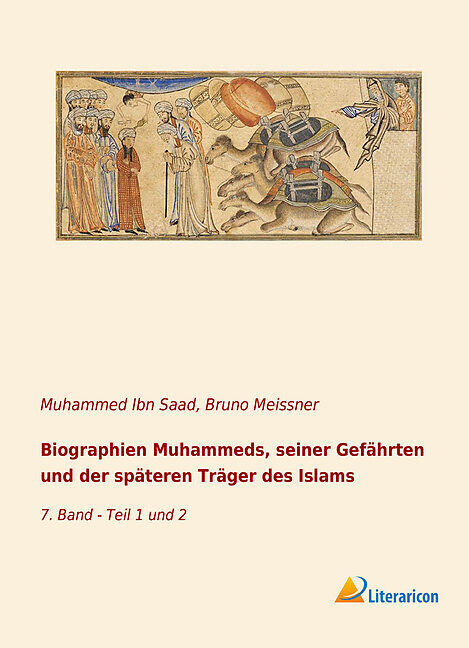 Muhammed Ibn Saad, Bruno Meissner

Biographien Muhammeds, seiner Gefährten und der späteren Träger des Islams

7. Band - Teil 1 und 2

Literaricon